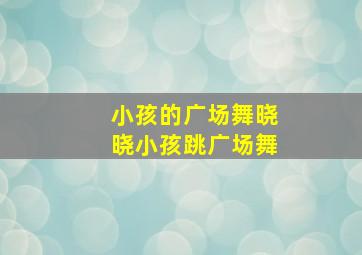 小孩的广场舞晓晓小孩跳广场舞